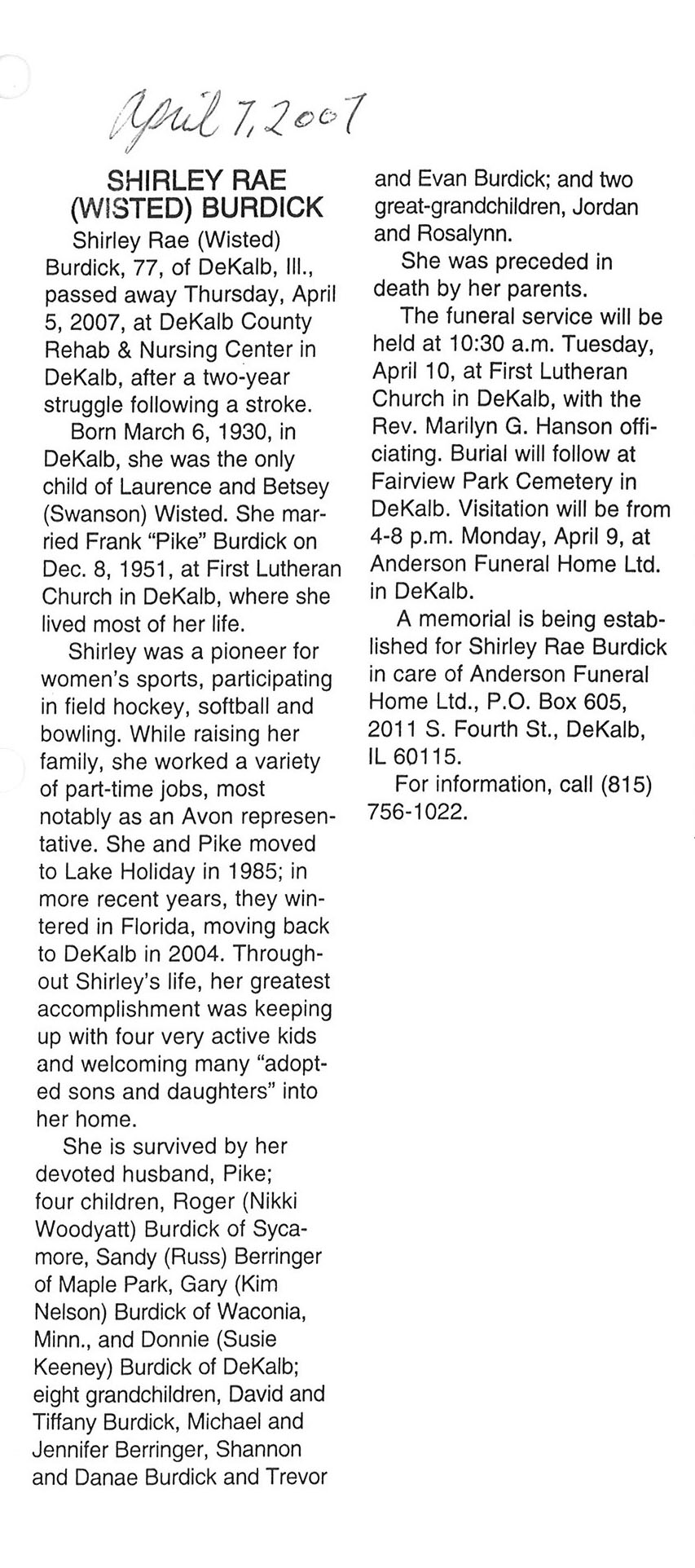 April 7, 2007

SHIRLEY RAE (WISTED) BURDICK

Shirley Rae (Wisted) Burdick, 77, of DeKalb, Ill., passed away Thursday, April 5, 2007, at DeKalb County Rehab & Nursing Center in DeKalb, after a two-year struggle following a stroke.

Born March 6, 1930, in DeKalb, she was the only child of Laurence and Betsey (Swanson) Wisted. She married Frank "Pike" Burdick on Dec. 8, 1951, at First Lutheran Church in DeKalb, where she lived most of her life.

Shirley was a pioneer for women's sports, participating in field hockey, softball and bowling. While raising her family, she worked a variety of part-time jobs, most notably as an Avon representative. She and Pike moved to Lake Holiday in 1985; in more recent years, they wintered in Florida, moving back to DeKalb in 2004. Throughout Shirley's life, her greatest accomplishment was keeping up with four very active kids and welcoming many "adopted sons and daughters" into her home.

She is survived by her devoted husband, Pike; four children, Roger (Nikki Woodyatt) Burdick of Sycamore, Sandy (Russ) Berringer of Maple Park, Gary (Kim Nelson) Burdick of Waconia, Minn., and Donnie (Susie Keeney) Burdick of DeKalb; eight grandchildren, David and Tiffany Burdick, Michael and Jennifer Berringer, Shannon and Danae Burdick and Trevor and Evan Burdick; and two great-grandchildren, Jordan and Rosalynn.

She was preceded in death by her parents.

The funeral service will be held at 10:30 a.m. Tuesday, April 10, at First Lutheran Church in DeKalb, with the Rev. Marilyn G. Hanson officiating. Burial will follow at Fairview Park Cemetery in DeKalb. Visitation will be from 4-8 p.m. Monday, April 9, at Anderson Funeral Home Ltd. in DeKalb.

A memorial is being established for Shirley Rae Burdick in care of Anderson Funeral Home Ltd., P.O. Box 605, 2011 S. Fourth St., DeKalb, IL 60115.

For information, call (815) 756-1022.